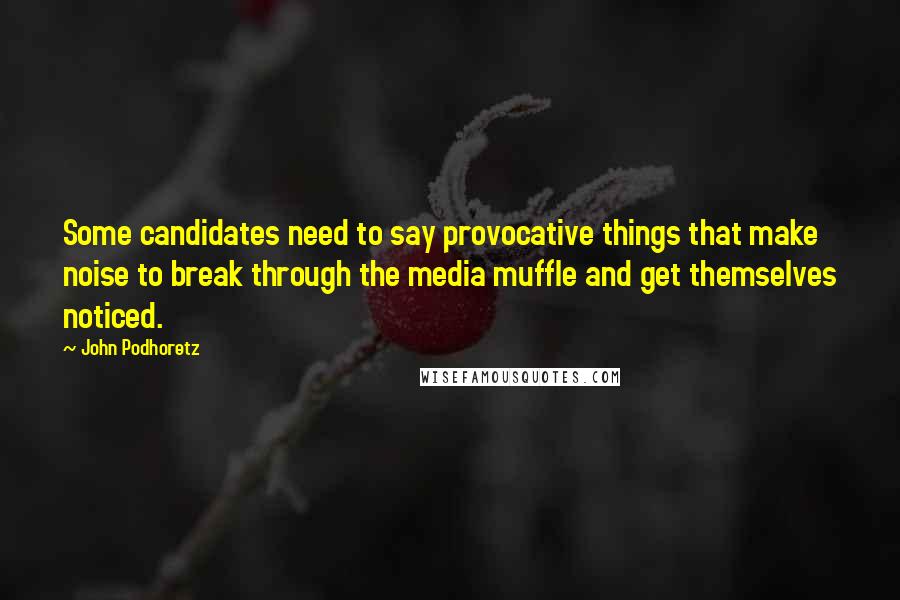 Some candidates need to say provocative things that make noise to break through the media muffle and get themselves noticed.

~ John Podhoretz

WISEFAMOUSQUOTES.COM